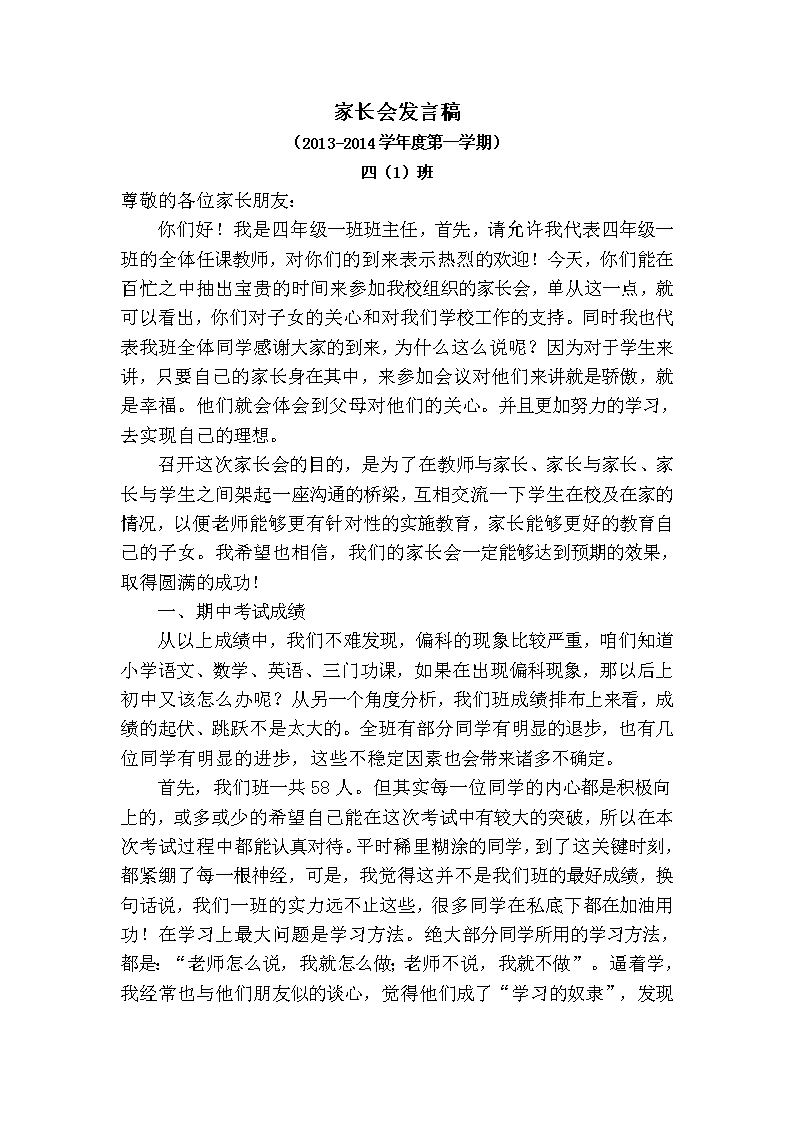 家长会发言稿

（2013-2014 学年度第一学期）

四（1）班

尊敬的各位家长朋友：

你们好！我是四年级一班班主任，首先，请允许我代表四年级一班的全体任课教师，对你们的到来表示热烈的欢迎！今天，你们能在百忙之中抽出宝贵的时间来参加我校组织的家长会，单从这一点，就可以看出，你们对子女的关心和对我们学校工作的支持。同时我也代表我班全体同学感谢大家的到来，为什么这么说呢？因为对于学生来讲，只要自己的家长身在其中，来参加会议对他们来讲就是骄傲，就是幸福。他们就会体会到父母对他们的关心。并且更加努力的学习，去实现自己的理想。

召开这次家长会的目的，是为了在教师与家长、家长与家长、家长与学生之间架起一座沟通的桥梁，互相交流一下学生在校及在家的情况，以便老师能够更有针对性的实施教育，家长能够更好的教育自己的子女。我希望也相信，我们的家长会一定能够达到预期的效果，取得圆满的成功！

一、期中考试成绩

从以上成绩中，我们不难发现，偏科的现象比较严重，咱们知道小学语文、数学、英语、三门功课，如果在出现偏科现象，那以后上初中又该怎么办呢？从另一个角度分析，我们班成绩排布上来看，成绩的起伏、跳跃不是太大的。全班有部分同学有明显的退步，也有几位同学有明显的进步，这些不稳定因素也会带来诸多不确定。

首先，我们班一共 58 人。但其实每一位同学的内心都是积极向上的，或多或少的希望自己能在这次考试中有较大的突破，所以在本次考试过程中都能认真对待。平时稀里糊涂的同学，到了这关键时刻，都紧绷了每一根神经，可是，我觉得这并不是我们班的最好成绩，换句话说，我们一班的实力远不止这些，很多同学在私底下都在加油用功！在学习上最大问题是学习方法。绝大部分同学所用的学习方法，都是：“老师怎么说，我就怎么做；老师不说，我就不做”。逼着学，我经常也与他们朋友似的谈心，觉得他们成了“学习的奴隶”，发现